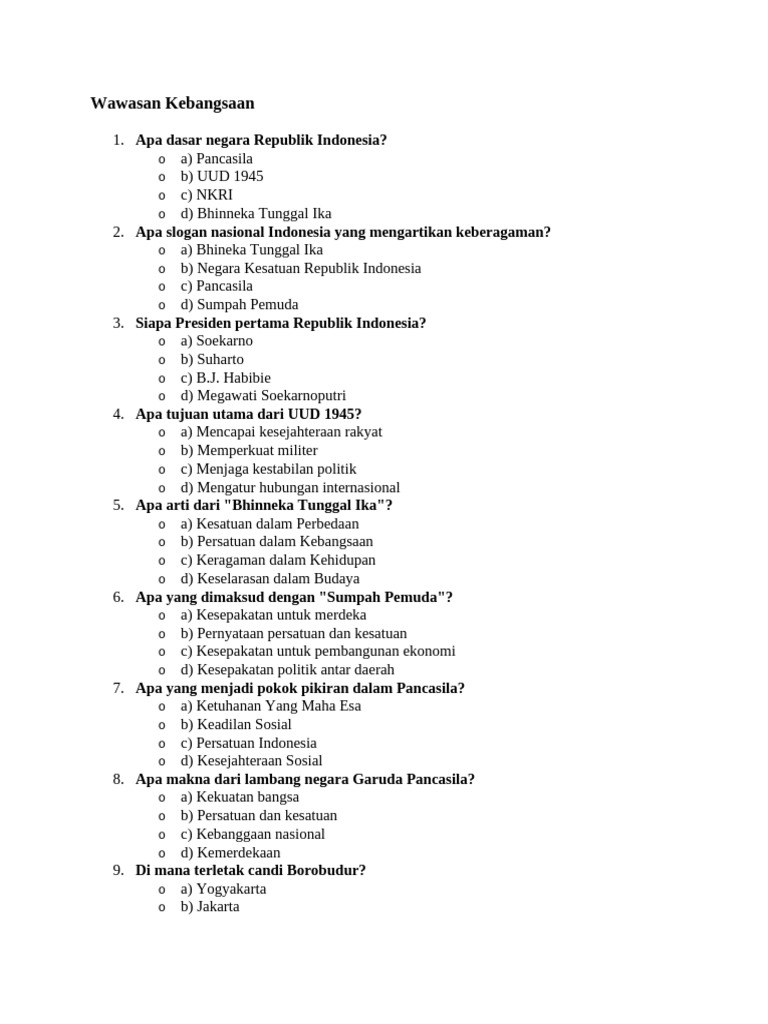 Wawasan Kebangsaan

1. Apa dasar negara Republik Indonesia?
o a) Pancasila
o b) UUD 1945
o c) NKRI
o d) Bhinneka Tunggal Ika
2. Apa slogan nasional Indonesia yang mengartikan keberagaman?
o a) Bhineka Tunggal Ika
o b) Negara Kesatuan Republik Indonesia
o c) Pancasila
o d) Sumpah Pemuda
3. Siapa Presiden pertama Republik Indonesia?
o a) Soekarno
o b) Suharto
o c) B.J. Habibie
o d) Megawati Soekarnoputri
4. Apa tujuan utama dari UUD 1945?
o a) Mencapai kesejahteraan rakyat
o b) Memperkuat militer
o c) Menjaga kestabilan politik
o d) Mengatur hubungan internasional
5. Apa arti dari "Bhinneka Tunggal Ika"?
o a) Kesatuan dalam Perbedaan
o b) Persatuan dalam Kebangsaan
o c) Keragaman dalam Kehidupan
o d) Keselarasan dalam Budaya
6. Apa yang dimaksud dengan "Sumpah Pemuda"?
o a) Kesepakatan untuk merdeka
o b) Pernyataan persatuan dan kesatuan
o c) Kesepakatan untuk pembangunan ekonomi
o d) Kesepakatan politik antar daerah
7. Apa yang menjadi pokok pikiran dalam Pancasila?
o a) Ketuhanan Yang Maha Esa
o b) Keadilan Sosial
o c) Persatuan Indonesia
o d) Kesejahteraan Sosial
8. Apa makna dari lambang negara Garuda Pancasila?
o a) Kekuatan bangsa
o b) Persatuan dan kesatuan
o c) Kebanggaan nasional
o d) Kemerdekaan
9. Di mana terletak candi Borobudur?
o a) Yogyakarta
o b) Jakarta